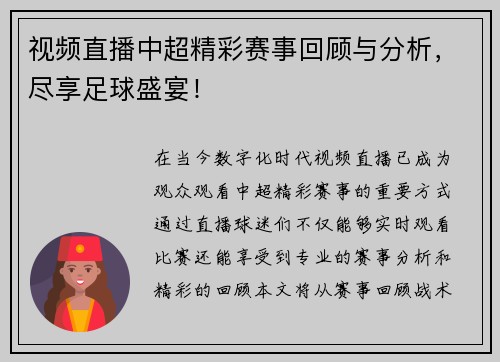 视频直播中超精彩赛事回顾与分析，尽享足球盛宴！

在当今数字化时代视频直播已成为观众观看中超精彩赛事的重要方式通过直播球迷们不仅能够实时观看比赛还能享受到专业的赛事分析和精彩的回顾本文将从赛事回顾战术